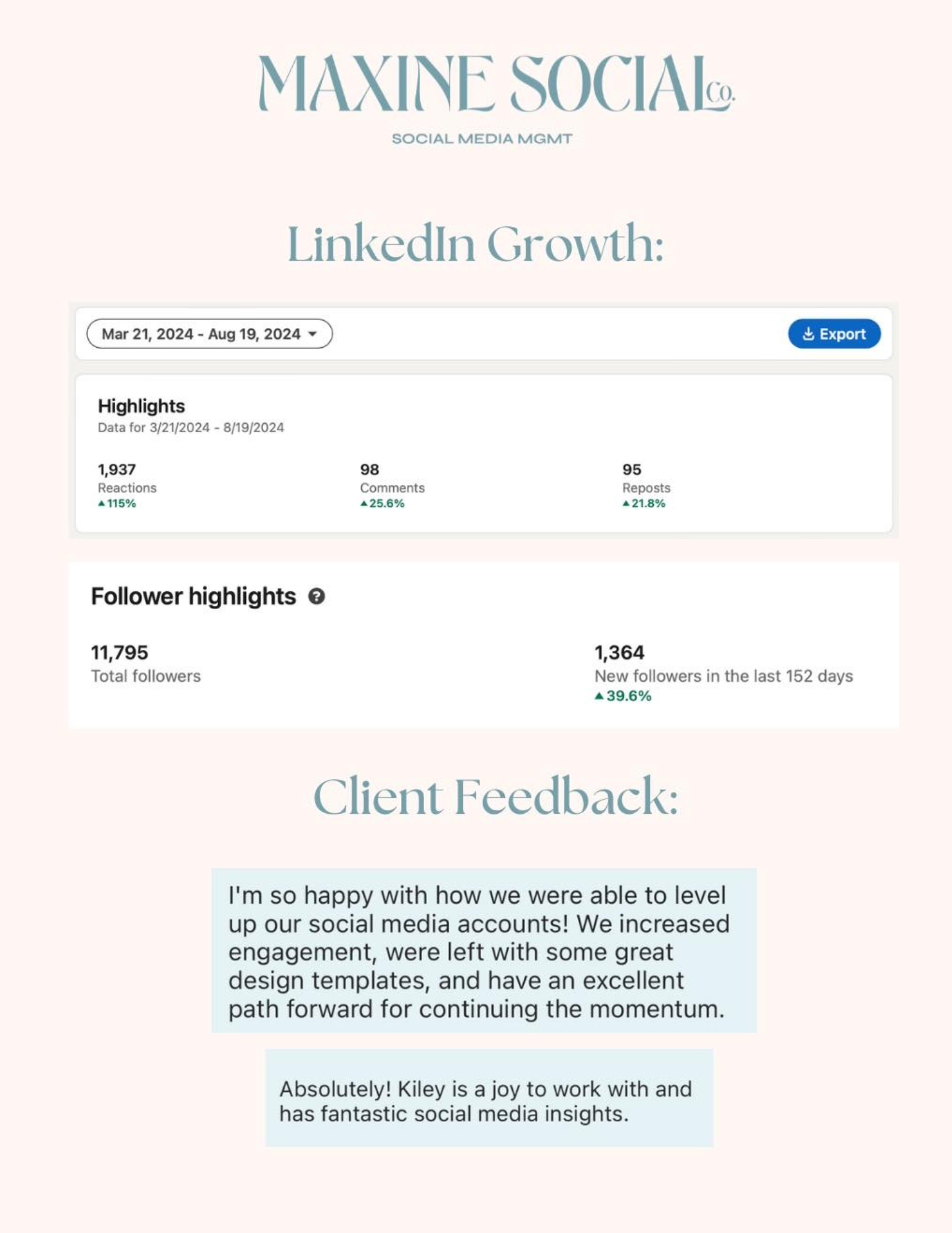 MAXINE SOCIAL Co.

SOCIAL MEDIA MGMT

LinkedIn Growth:

Mar 21, 2024 - Aug 19, 2024

Export

Highlights
Data for 3/21/2024 - 8/19/2024

1,937
Reactions
▲115%

98
Comments
▲25.6%

95
Reposts
▲21.8%

Follower highlights

11,795
Total followers

1,364
New followers in the last 152 days
▲39.6%

Client Feedback:

I'm so happy with how we were able to level up our social media accounts! We increased engagement, were left with some great design templates, and have an excellent path forward for continuing the momentum.

Absolutely! Kiley is a joy to work with and has fantastic social media insights.